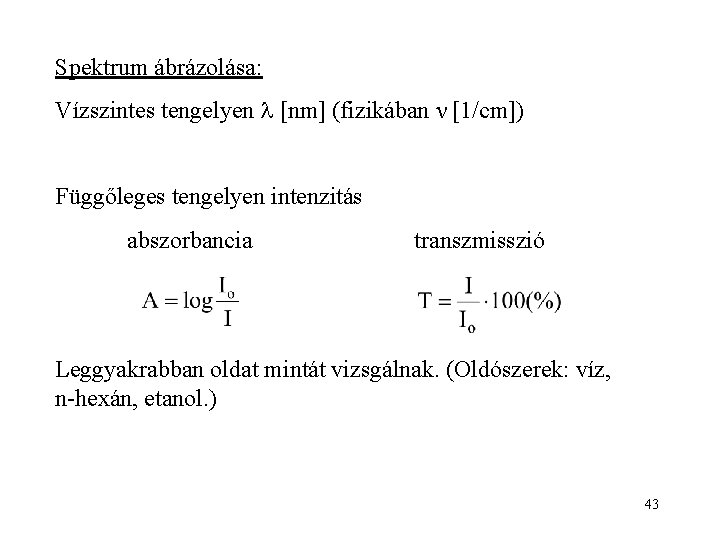 Spektrum ábrázolása:

Vízszintes tengelyen $\lambda$ [nm] (fizikában $\nu$ [1/cm])

Függőleges tengelyen intenzitás

abszorbancia

$A = \log \frac{I_o}{I}$

transzmisszió

$T = \frac{I}{I_o} \cdot 100(\%)$

Leggyakrabban oldat mintát vizsgálnak. (Oldószerek: víz, n-hexán, etanol.)

43